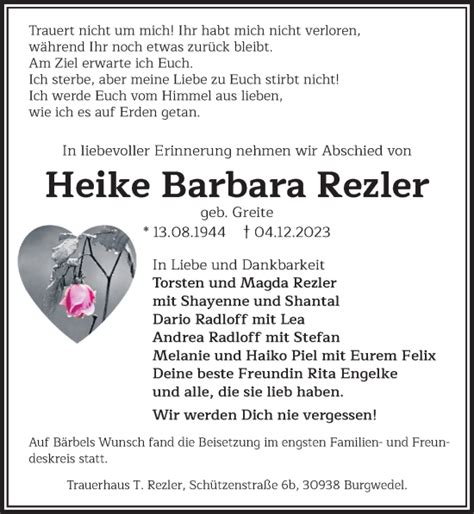 Trauert nicht um mich! Ihr habt mich nicht verloren,
während Ihr noch etwas zurück bleibt.
Am Ziel erwarte ich Euch.
Ich sterbe, aber meine Liebe zu Euch stirbt nicht!
Ich werde Euch vom Himmel aus lieben,
wie ich es auf Erden getan.

In liebevoller Erinnerung nehmen wir Abschied von

Heike Barbara Rezler

geb. Greite

* 13.08.1944 † 04.12.2023

In Liebe und Dankbarkeit
Torsten und Magda Rezler
mit Shayenne und Shantal
Dario Radloff mit Lea
Andrea Radloff mit Stefan
Melanie und Haiko Piel mit Eurem Felix
Deine beste Freundin Rita Engelke
und alle, die sie lieb haben.

Wir werden Dich nie vergessen!

Auf Bärbels Wunsch fand die Beisetzung im engsten Familien- und Freundeskreis statt.

Trauerhaus T. Rezler, Schützenstraße 6b, 30938 Burgwedel.